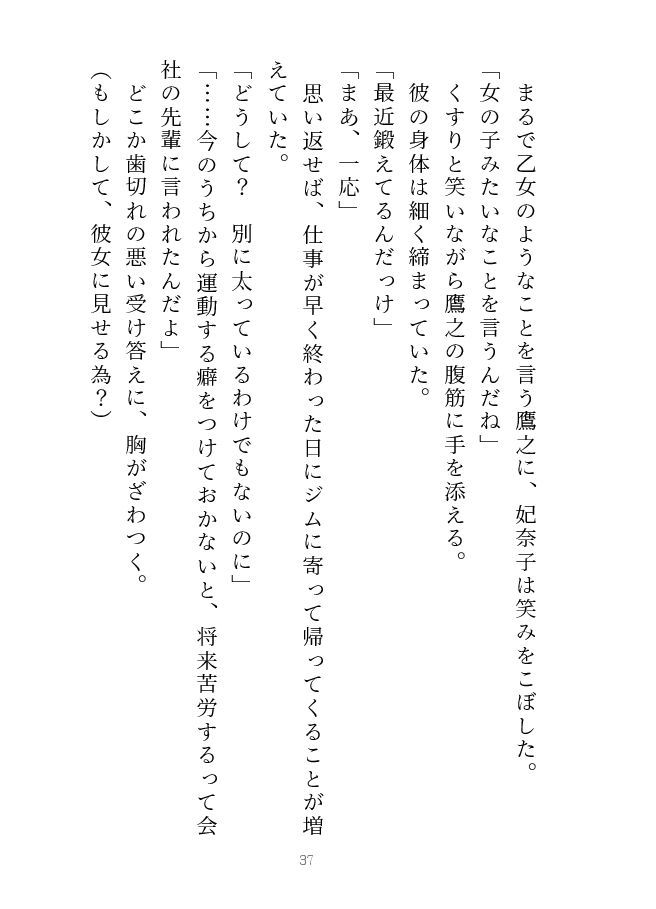 まるで乙女のようなことを言う鷹之に、妃奈子は笑みをこぼした。
「女の子みたいなことを言うんだね」
くすりと笑いながら鷹之の腹筋に手を添える。
彼の身体は細く締まっていた。
「最近鍛えてるんだっけ」
「まあ、一応」
思い返せば、仕事が早く終わった日にジムに寄って帰ってくることが増えていた。
「どうして？　別に太っているわけでもないのに」
「……今のうちから運動する癖をつけておかないと、将来苦労するって会社の先輩に言われたんだよ」
どこか歯切れの悪い受け答えに、胸がざわつく。
（もしかして、彼女に見せる為？）

37